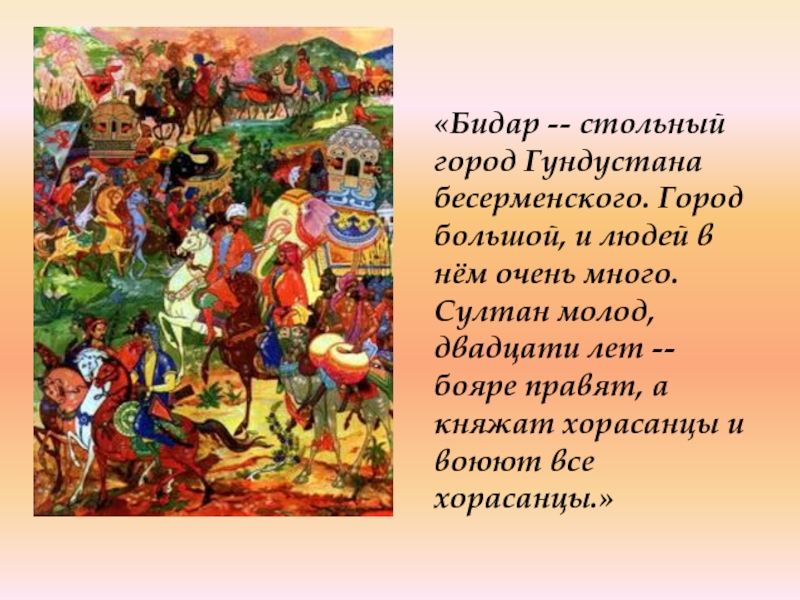 «Бидар -- стольный город Гундустана бесерменского. Город большой, и людей в нём очень много. Султан молод, двадцати лет -- бояре правят, а княжат хорасанцы и воюют все хорасанцы.»